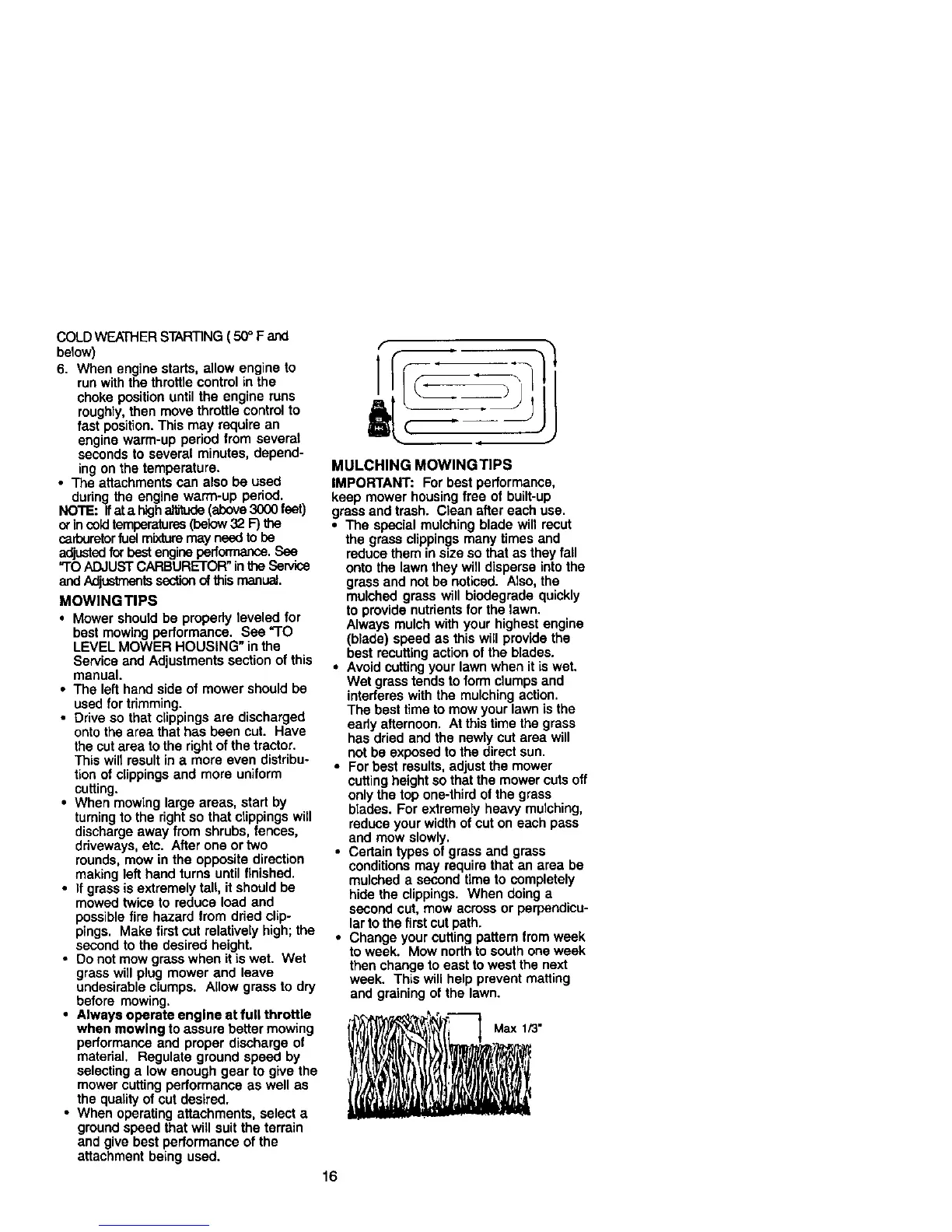 COLD WEATHER STARTING ( 50° F and below)

6. When engine starts, allow engine to run with the throttle control in the choke position until the engine runs roughly, then move throttle control to fast position. This may require an engine warm-up period from several seconds to several minutes, depending on the temperature.

• The attachments can also be used during the engine warm-up period.

NOTE: If at a high altitude (above 3000 feet) or in cold temperatures (below 32 F) the carburetor fuel mixture may need to be adjusted for best engine performance. See "TO ADJUST CARBURETOR" in the Service and Adjustments section of this manual.

MOWING TIPS

• Mower should be properly leveled for best mowing performance. See "TO LEVEL MOWER HOUSING" in the Service and Adjustments section of this manual.
• The left hand side of mower should be used for trimming.
• Drive so that clippings are discharged onto the area that has been cut. Have the cut area to the right of the tractor. This will result in a more even distribution of clippings and more uniform cutting.
• When mowing large areas, start by turning to the right so that clippings will discharge away from shrubs, fences, driveways, etc. After one or two rounds, mow in the opposite direction making left hand turns until finished.
• If grass is extremely tall, it should be mowed twice to reduce load and possible fire hazard from dried clippings. Make first cut relatively high; the second to the desired height.
• Do not mow grass when it is wet. Wet grass will plug mower and leave undesirable clumps. Allow grass to dry before mowing.
• Always operate engine at full throttle when mowing to assure better mowing performance and proper discharge of material. Regulate ground speed by selecting a low enough gear to give the mower cutting performance as well as the quality of cut desired.
• When operating attachments, select a ground speed that will suit the terrain and give best performance of the attachment being used.

MULCHING MOWING TIPS

IMPORTANT: For best performance, keep mower housing free of built-up grass and trash. Clean after each use.

• The special mulching blade will recut the grass clippings many times and reduce them in size so that as they fall onto the lawn they will disperse into the grass and not be noticed. Also, the mulched grass will biodegrade quickly to provide nutrients for the lawn. Always mulch with your highest engine (blade) speed as this will provide the best recutting action of the blades.
• Avoid cutting your lawn when it is wet. Wet grass tends to form clumps and interferes with the mulching action. The best time to mow your lawn is the early afternoon. At this time the grass has dried and the newly cut area will not be exposed to the direct sun.
• For best results, adjust the mower cutting height so that the mower cuts off only the top one-third of the grass blades. For extremely heavy mulching, reduce your width of cut on each pass and mow slowly.
• Certain types of grass and grass conditions may require that an area be mulched a second time to completely hide the clippings. When doing a second cut, mow across or perpendicular to the first cut path.
• Change your cutting pattern from week to week. Mow north to south one week then change to east to west the next week. This will help prevent matting and graining of the lawn.

Max 1/3"

16